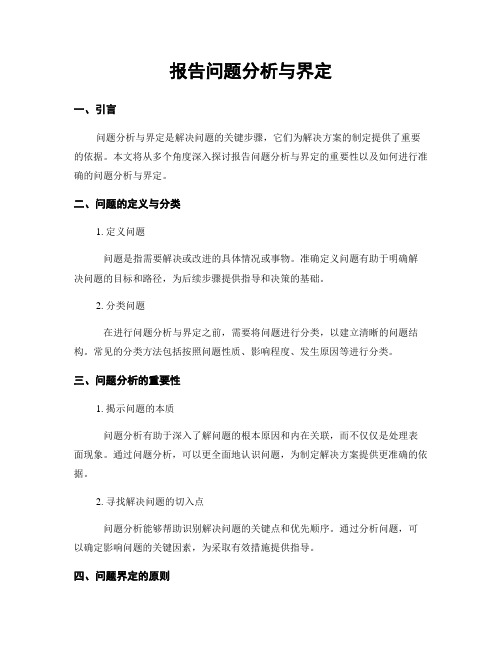 报告问题分析与界定

一、引言

问题分析与界定是解决问题的关键步骤，它们为解决方案的制定提供了重要的依据。本文将从多个角度深入探讨报告问题分析与界定的重要性以及如何进行准确的问题分析与界定。

二、问题的定义与分类

1. 定义问题

问题是指需要解决或改进的具体情况或事物。准确定义问题有助于明确解决问题的目标和路径，为后续步骤提供指导和决策的基础。

2. 分类问题

在进行问题分析与界定之前，需要将问题进行分类，以建立清晰的问题结构。常见的分类方法包括按照问题性质、影响程度、发生原因等进行分类。

三、问题分析的重要性

1. 揭示问题的本质

问题分析有助于深入了解问题的根本原因和内在关联，而不仅仅是处理表面现象。通过问题分析，可以更全面地认识问题，为制定解决方案提供更准确的依据。

2. 寻找解决问题的切入点

问题分析能够帮助识别解决问题的关键点和优先顺序。通过分析问题，可以确定影响问题的关键因素，为采取有效措施提供指导。

四、问题界定的原则